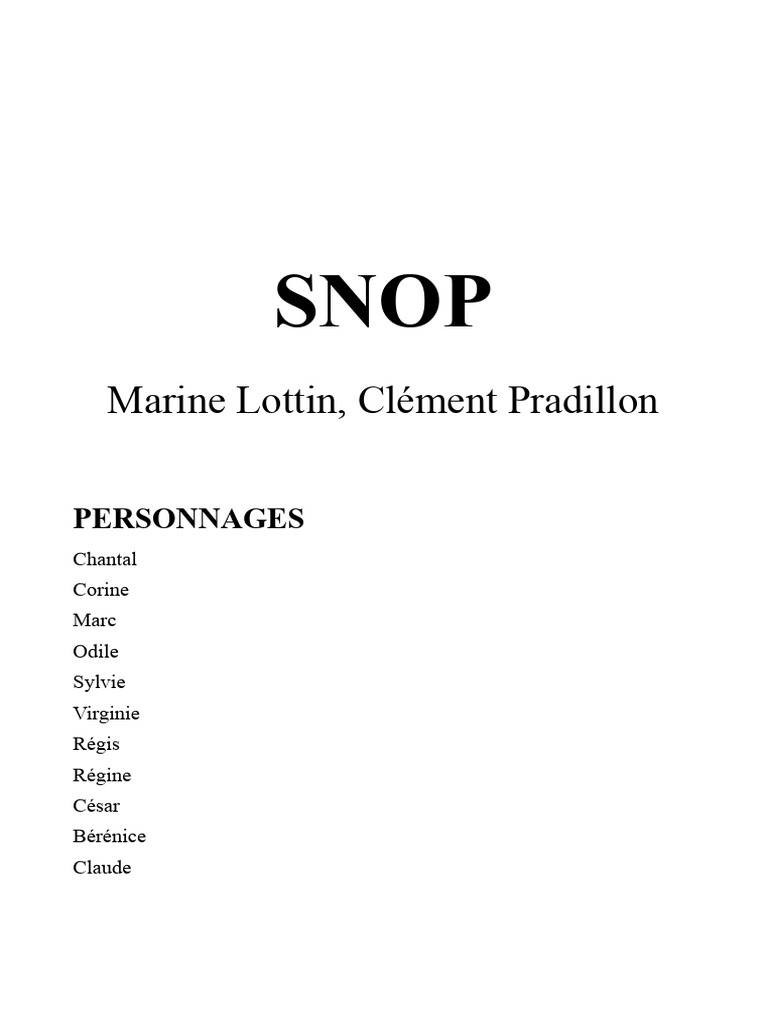 SNOP

Marine Lottin, Clément Pradillon

PERSONNAGES

Chantal
Corine
Marc
Odile
Sylvie
Virginie
Régis
Régine
César
Bérénice
Claude